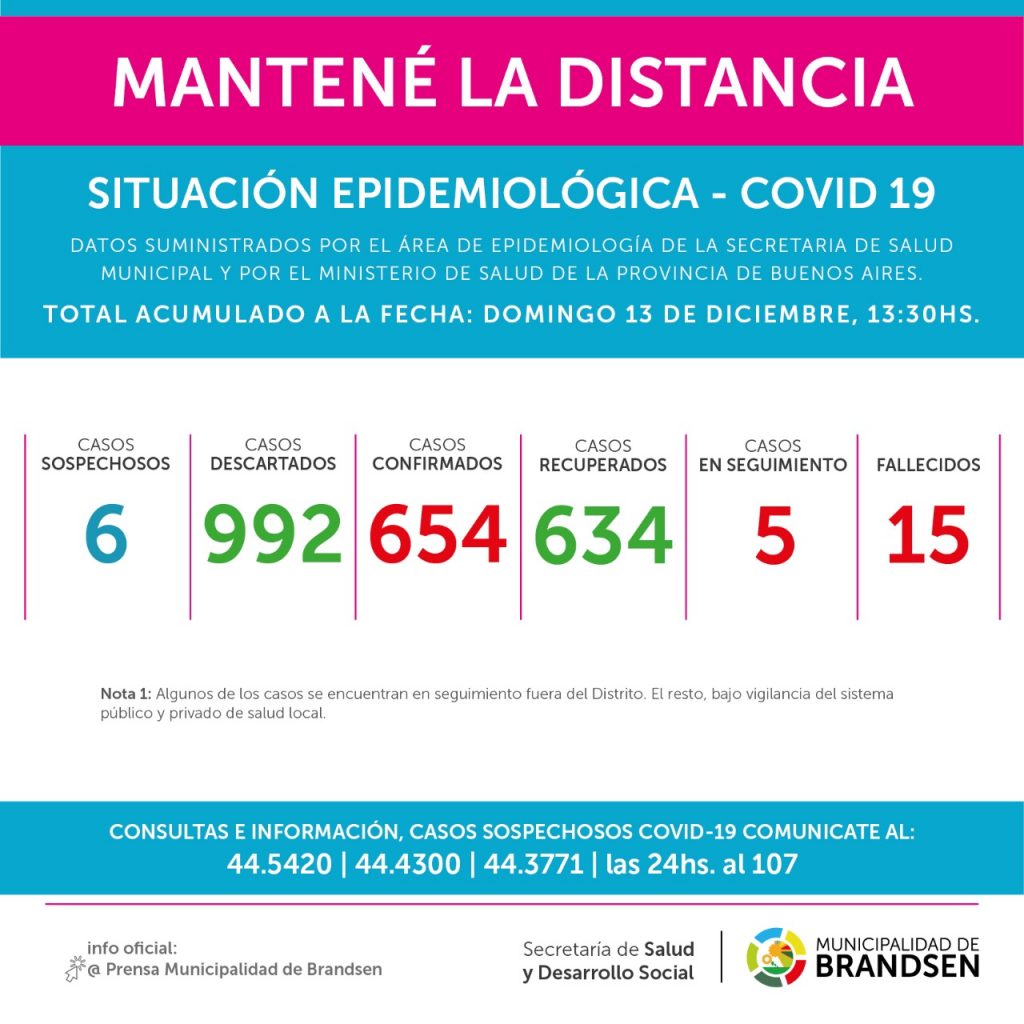 MANTENÉ LA DISTANCIA

SITUACIÓN EPIDEMIOLÓGICA - COVID 19

DATOS SUMINISTRADOS POR EL ÁREA DE EPIDEMIOLOGÍA DE LA SECRETARIA DE SALUD MUNICIPAL Y POR EL MINISTERIO DE SALUD DE LA PROVINCIA DE BUENOS AIRES.

TOTAL ACUMULADO A LA FECHA: DOMINGO 13 DE DICIEMBRE, 13:30HS.

| CASOS SOSPECHOSOS | CASOS DESCARTADOS | CASOS CONFIRMADOS | CASOS RECUPERADOS | CASOS EN SEGUIMIENTO | FALLECIDOS |
|---|---|---|---|---|---|
| 6 | 992 | 654 | 634 | 5 | 15 |

Nota 1: Algunos de los casos se encuentran en seguimiento fuera del Distrito. El resto, bajo vigilancia del sistema público y privado de salud local.

CONSULTAS E INFORMACIÓN, CASOS SOSPECHOSOS COVID-19 COMUNICATE AL:
44.5420 | 44.4300 | 44.3771 | las 24hs. al 107

info oficial:
@ Prensa Municipalidad de Brandsen

Secretaría de Salud y Desarrollo Social

MUNICIPALIDAD DE BRANDSEN